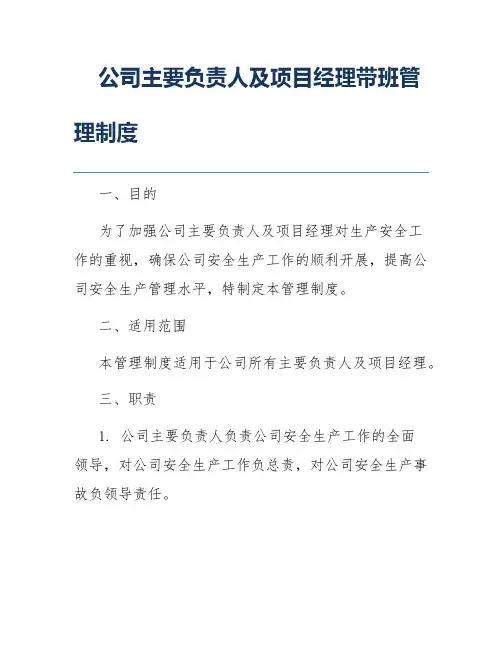 公司主要负责人及项目经理带班管理制度

一、目的

为了加强公司主要负责人及项目经理对生产安全工作的重视，确保公司安全生产工作的顺利开展，提高公司安全生产管理水平，特制定本管理制度。

二、适用范围

本管理制度适用于公司所有主要负责人及项目经理。

三、职责

1. 公司主要负责人负责公司安全生产工作的全面领导，对公司安全生产工作负总责，对公司安全生产事故负领导责任。